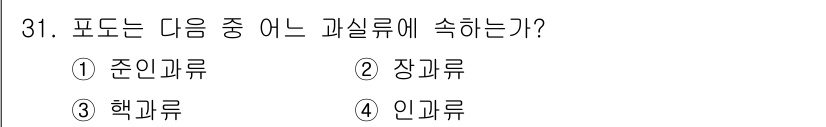 31. 포도는 다음 중 어느 과실류에 속하는가?

① 준인과류
② 장과류
③ 핵과류
④ 인과류